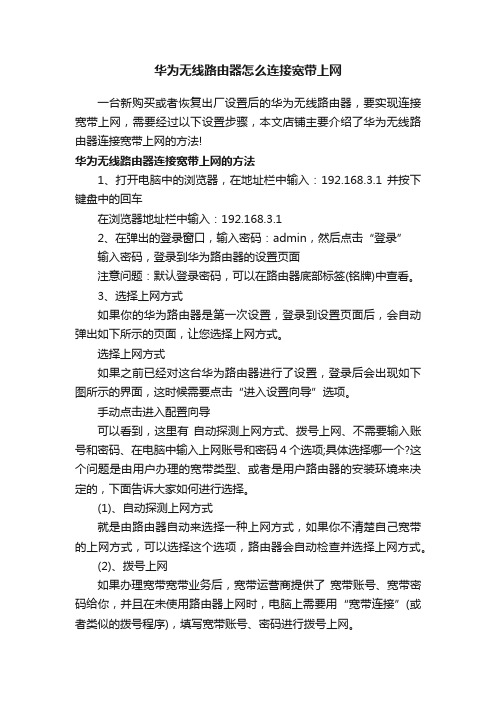 华为无线路由器怎么连接宽带上网

一台新购买或者恢复出厂设置后的华为无线路由器，要实现连接宽带上网，需要经过以下设置步骤，本文店铺主要介绍了华为无线路由器连接宽带上网的方法!

华为无线路由器连接宽带上网的方法

1、打开电脑中的浏览器，在地址栏中输入：192.168.3.1 并按下键盘中的回车

在浏览器地址栏中输入：192.168.3.1

2、在弹出的登录窗口，输入密码：admin，然后点击“登录”

输入密码，登录到华为路由器的设置页面

注意问题：默认登录密码，可以在路由器底部标签(铭牌)中查看。

3、选择上网方式

如果你的华为路由器是第一次设置，登录到设置页面后，会自动弹出如下所示的页面，让您选择上网方式。

选择上网方式

如果之前已经对这台华为路由器进行了设置，登录后会出现如下图所示的界面，这时候需要点击“进入设置向导”选项。

手动点击进入配置向导

可以看到，这里有 自动探测上网方式、拨号上网、不需要输入账号和密码、在电脑中输入上网账号和密码 4 个选项;具体选择哪一个?这个问题是由用户办理的宽带类型、或者是用户路由器的安装环境来决定的，下面告诉大家如何进行选择。

(1)、自动探测上网方式

就是由路由器自动来选择一种上网方式，如果你不清楚自己宽带的上网方式，可以选择这个选项，路由器会自动检查并选择上网方式。

(2)、拨号上网

如果办理宽带宽带业务后，宽带运营商提供了 宽带账号、宽带密码给你，并且在未使用路由器上网时，电脑上需要用“宽带连接”(或者类似的拨号程序)，填写宽带账号、密码进行拨号上网。